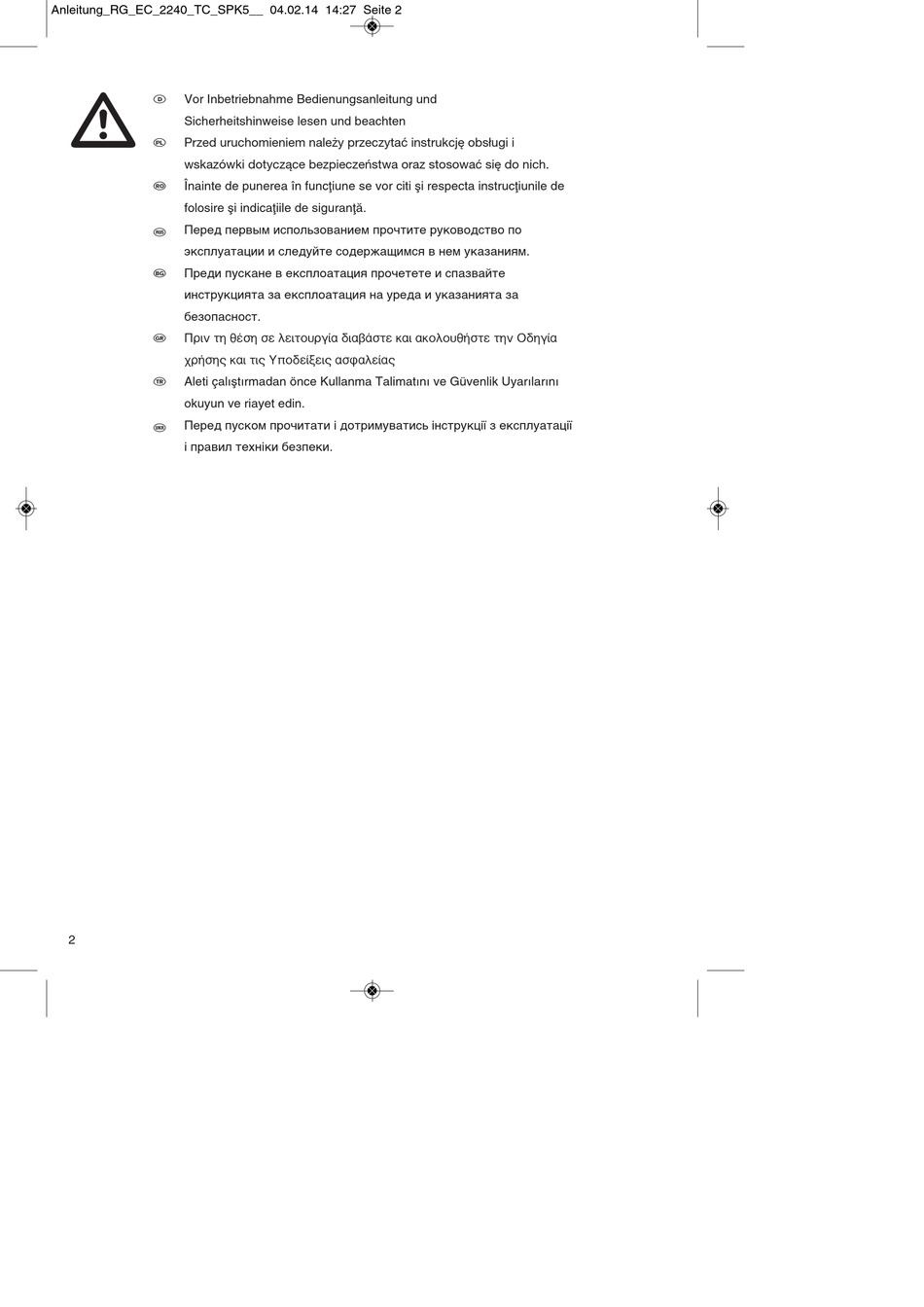 Anleitung_RG_EC_2240_TC_SPK5__ 04.02.14 14:27 Seite 2

D Vor Inbetriebnahme Bedienungsanleitung und Sicherheitshinweise lesen und beachten

PL Przed uruchomieniem należy przeczytać instrukcję obsługi i wskazówki dotyczące bezpieczeństwa oraz stosować się do nich.

RO Înainte de punerea în funcţiune se vor citi şi respecta instrucţiunile de folosire şi indicaţiile de siguranţă.

RUS Перед первым использованием прочтите руководство по эксплуатации и следуйте содержащимся в нем указаниям.

BG Преди пускане в експлоатация прочетете и спазвайте инструкцията за експлоатация на уреда и указанията за безопасност.

GR Πριν τη θέση σε λειτουργία διαβάστε και ακολουθήστε την Οδηγία χρήσης και τις Υποδείξεις ασφαλείας

TR Aleti çalıştırmadan önce Kullanma Talimatını ve Güvenlik Uyarılarını okuyun ve riayet edin.

UKR Перед пуском прочитати і дотримуватись інструкції з експлуатації і правил техніки безпеки.

2